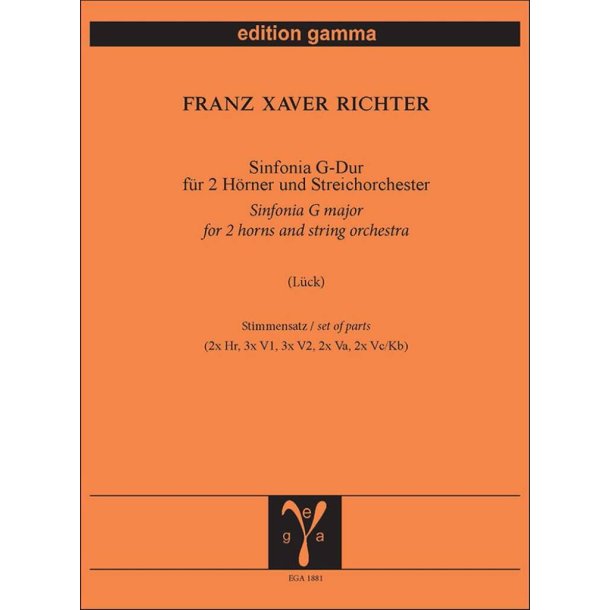 edition gamma

FRANZ XAVER RICHTER

Sinfonia G-Dur
für 2 Hörner und Streichorchester
Sinfonia G major
for 2 horns and string orchestra

(Lück)

Stimmensatz / set of parts
(2x Hr, 3x V1, 3x V2, 2x Va, 2x Vc/Kb)

e
g a

EGA 1881